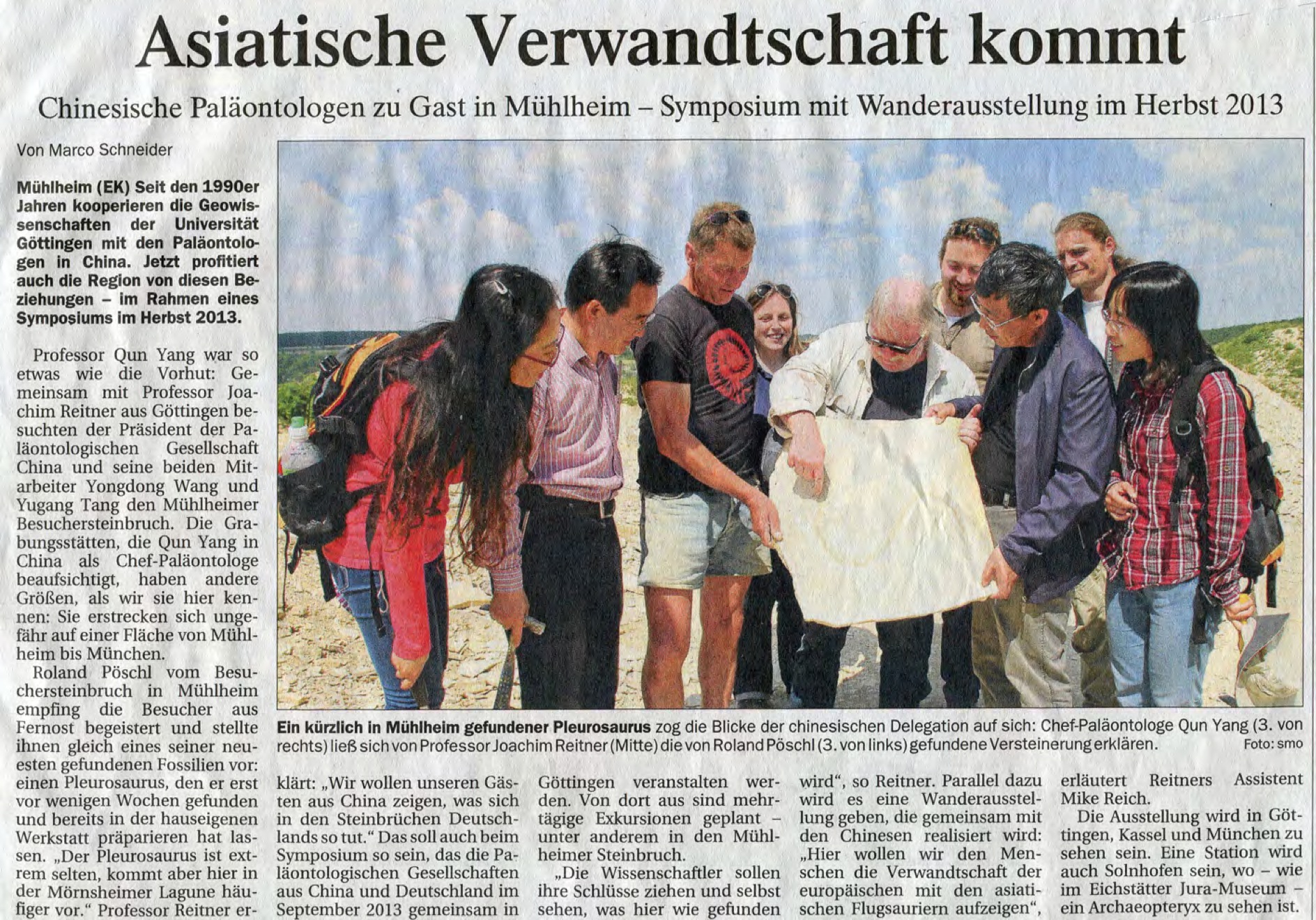 Asiatische Verwandtschaft kommt

Chinesische Paläontologen zu Gast in Mühlheim – Symposium mit Wanderausstellung im Herbst 2013

Von Marco Schneider

Mühlheim (EK) Seit den 1990er Jahren kooperieren die Geowissenschaften der Universität Göttingen mit den Paläontologen in China. Jetzt profitiert auch die Region von diesen Beziehungen – im Rahmen eines Symposiums im Herbst 2013.

Professor Qun Yang war so etwas wie die Vorhut: Gemeinsam mit Professor Joachim Reitner aus Göttingen besuchten der Präsident der Paläontologischen Gesellschaft China und seine beiden Mitarbeiter Yongdong Wang und Yugang Tang den Mühlheimer Besuchersteinbruch. Die Grabungsstätten, die Qun Yang in China als Chef-Paläontologe beaufsichtigt, haben andere Größen, als wir sie hier kennen: Sie erstrecken sich ungefähr auf einer Fläche von Mühlheim bis München.

Roland Pöschl vom Besuchersteinbruch in Mühlheim empfing die Besucher aus Fernost begeistert und stellte ihnen gleich eines seiner neuesten gefundenen Fossilien vor: einen Pleurosaurus, den er erst vor wenigen Wochen gefunden und bereits in der hauseigenen Werkstatt präparieren hat lassen. „Der Pleurosaurus ist extrem selten, kommt aber hier in der Mörnsheimer Lagune häufiger vor.“ Professor Reitner erklärt: „Wir wollen unseren Gästen aus China zeigen, was sich in den Steinbrüchen Deutschlands so tut.“ Das soll auch beim Symposium so sein, das die Paläontologischen Gesellschaften aus China und Deutschland im September 2013 gemeinsam in Göttingen veranstalten werden. Von dort aus sind mehrtägige Exkursionen geplant – unter anderem in den Mühlheimer Steinbruch.

„Die Wissenschaftler sollen ihre Schlüsse ziehen und selbst sehen, was hier wie gefunden wird“, so Reitner. Parallel dazu wird es eine Wanderausstellung geben, die gemeinsam mit den Chinesen realisiert wird: „Hier wollen wir den Menschen die Verwandtschaft der europäischen mit den asiatischen Flugsauriern aufzeigen“, erläutert Reitners Assistent Mike Reich.

Die Ausstellung wird in Göttingen, Kassel und München zu sehen sein. Eine Station wird auch Solnhofen sein, wo – wie im Eichstätter Jura-Museum – ein Archaeopteryx zu sehen ist.

Ein kürzlich in Mühlheim gefundener Pleurosaurus zog die Blicke der chinesischen Delegation auf sich: Chef-Paläontologe Qun Yang (3. von rechts) ließ sich von Professor Joachim Reitner (Mitte) die von Roland Pöschl (3. von links) gefundene Versteinerung erklären. Foto: smo